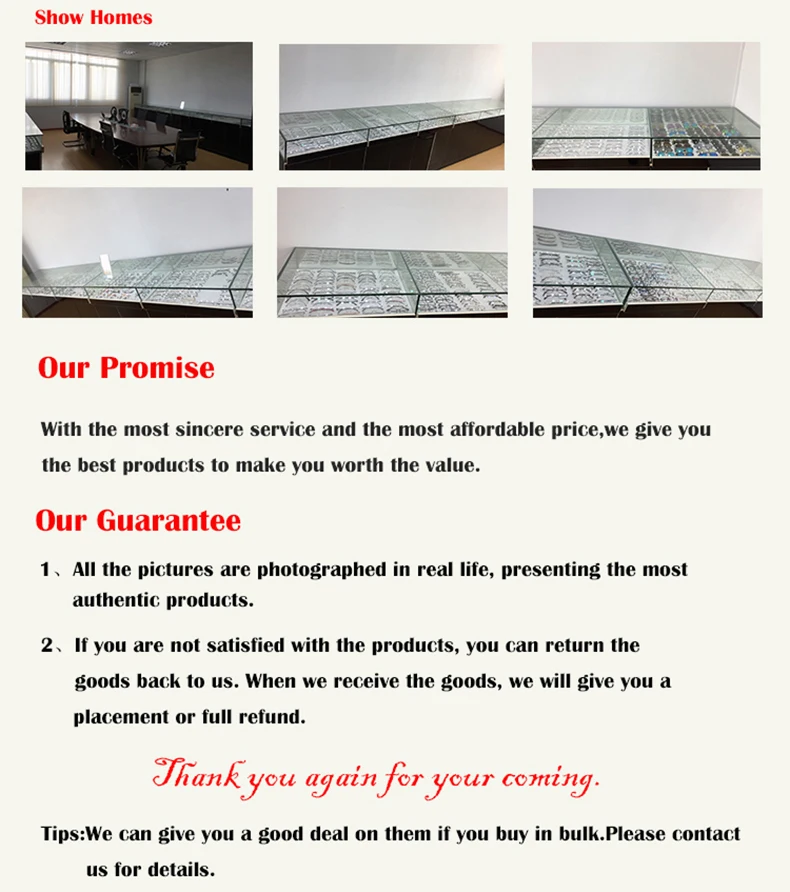 Show Homes

Our Promise

With the most sincere service and the most affordable price,we give you the best products to make you worth the value.

Our Guarantee

1、All the pictures are photographed in real life, presenting the most authentic products.

2、If you are not satisfied with the products, you can return the goods back to us. When we receive the goods, we will give you a placement or full refund.

Thank you again for your coming.

Tips:We can give you a good deal on them if you buy in bulk.Please contact us for details.